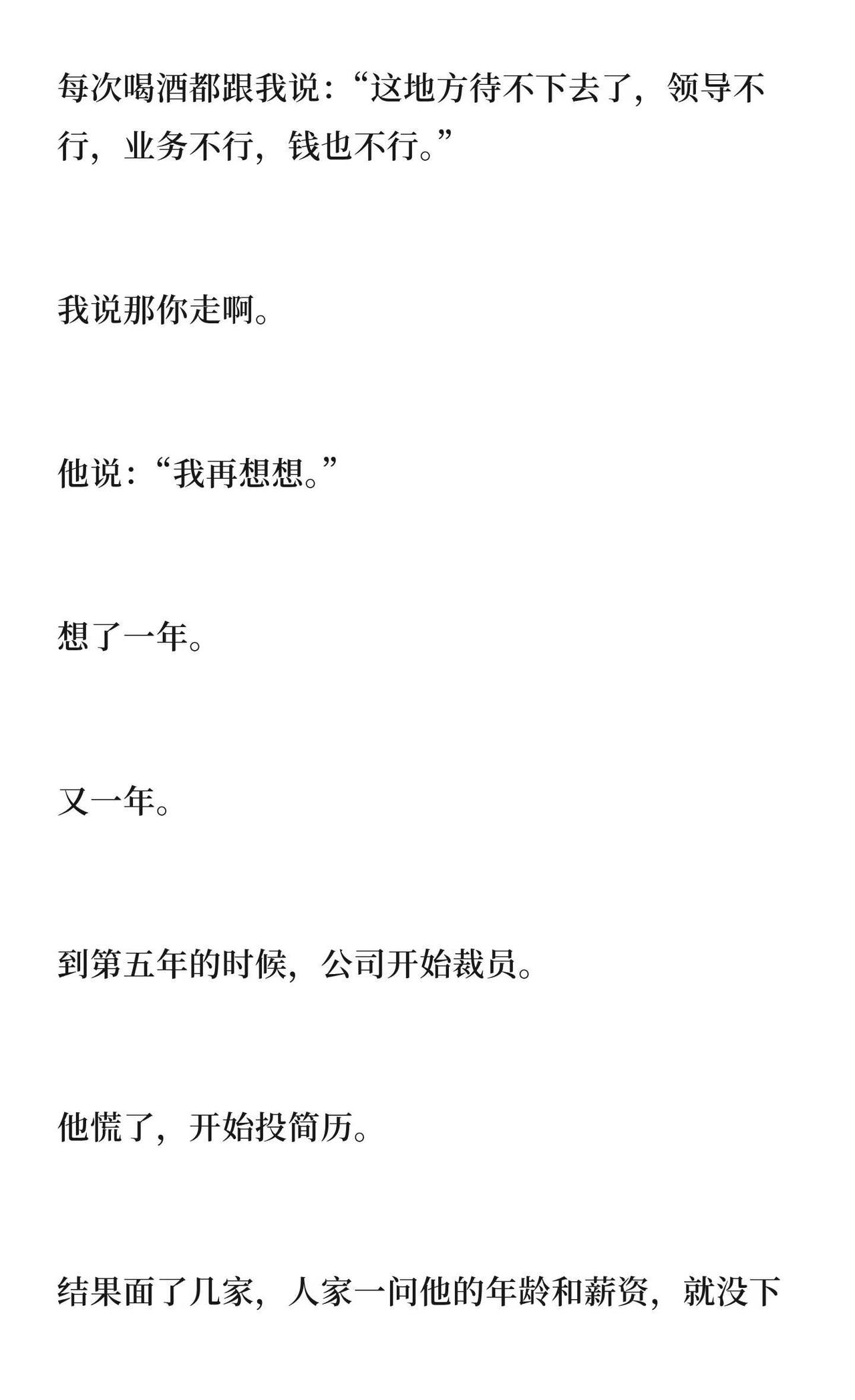 每次喝酒都跟我说：“这地方待不下去了，领导不行，业务不行，钱也不行。”

我说那你走啊。

他说：“我再想想。”

想了一年。

又一年。

到第五年的时候，公司开始裁员。

他慌了，开始投简历。

结果面了几家，人家一问他的年龄和薪资，就没下